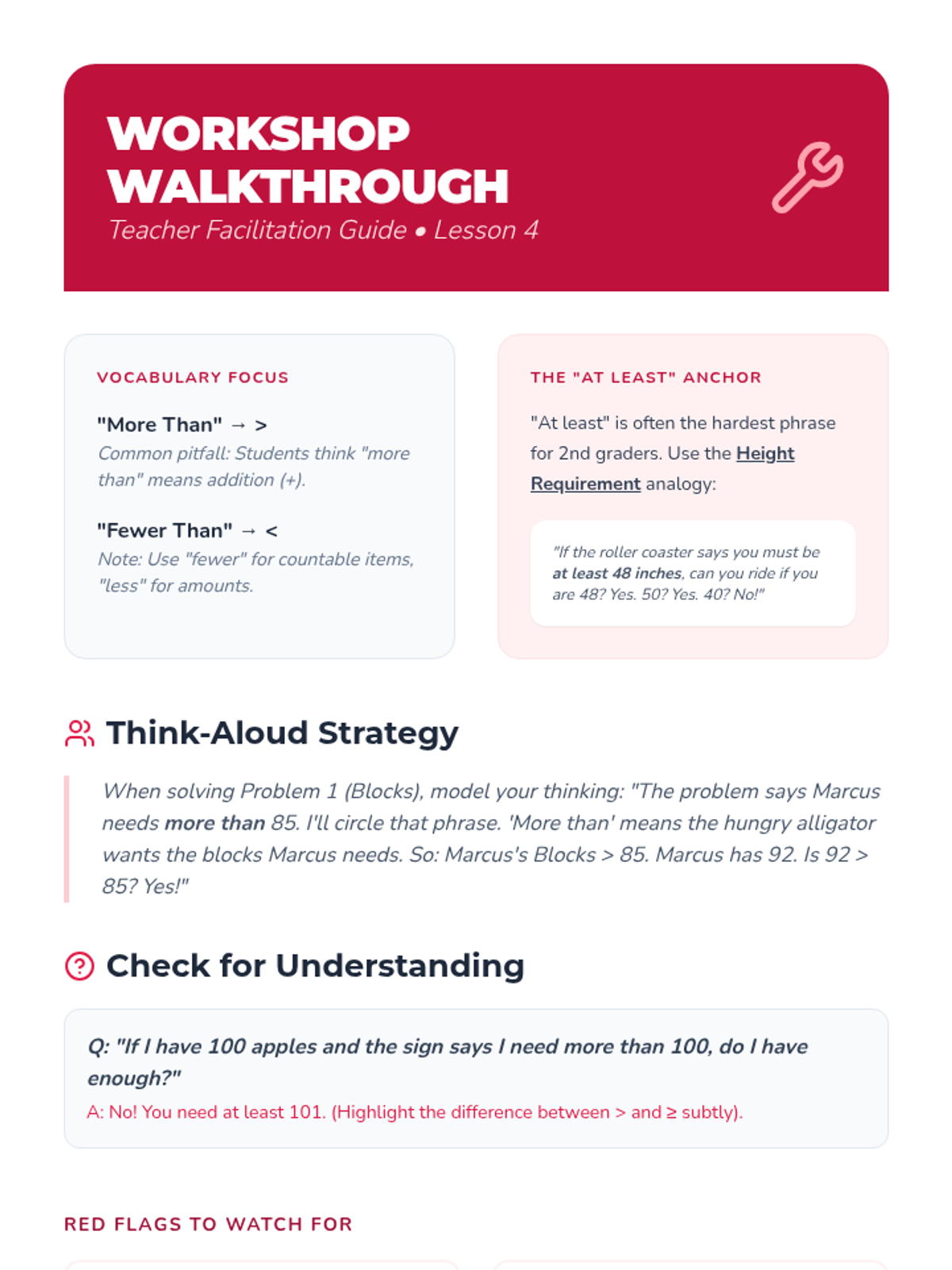 WORKSHOP WALKTHROUGH
Teacher Facilitation Guide • Lesson 4

VOCABULARY FOCUS

"More Than" → >
Common pitfall: Students think "more than" means addition (+).

"Fewer Than" → <
Note: Use "fewer" for countable items, "less" for amounts.

THE "AT LEAST" ANCHOR

"At least" is often the hardest phrase for 2nd graders. Use the Height Requirement analogy:

"If the roller coaster says you must be at least 48 inches, can you ride if you are 48? Yes. 50? Yes. 40? No!"

Think-Aloud Strategy

When solving Problem 1 (Blocks), model your thinking: "The problem says Marcus needs more than 85. I'll circle that phrase. 'More than' means the hungry alligator wants the blocks Marcus needs. So: Marcus's Blocks > 85. Marcus has 92. Is 92 > 85? Yes!"

Check for Understanding

Q: "If I have 100 apples and the sign says I need more than 100, do I have enough?"
A: No! You need at least 101. (Highlight the difference between > and ≥ subtly).

RED FLAGS TO WATCH FOR